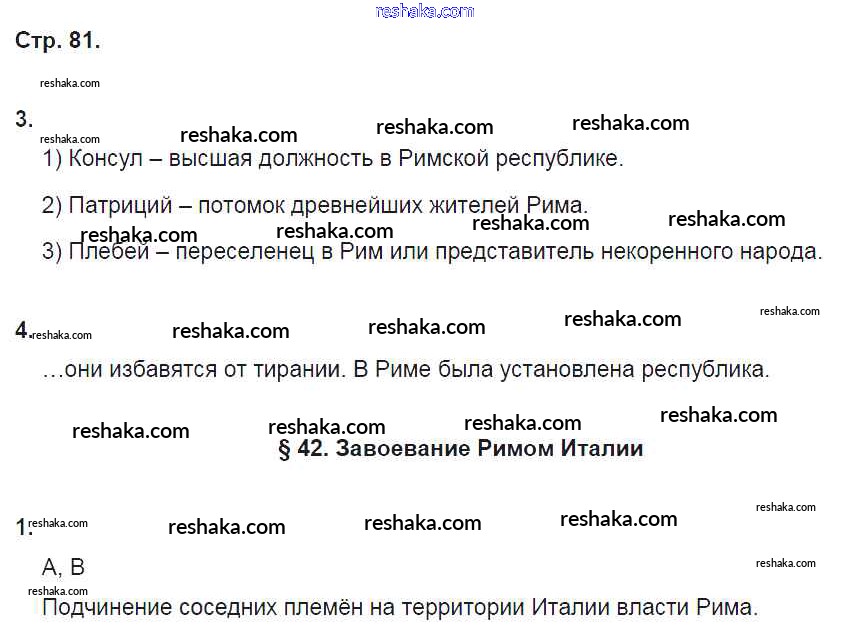 Стр. 81.

3.

1) Консул – высшая должность в Римской республике.

2) Патриций – потомок древнейших жителей Рима.

3) Плебей – переселенец в Рим или представитель некоренного народа.

4.

…они избавятся от тирании. В Риме была установлена республика.

§ 42. Завоевание Римом Италии

1.

А, В

Подчинение соседних племён на территории Италии власти Рима.

reshaka.com